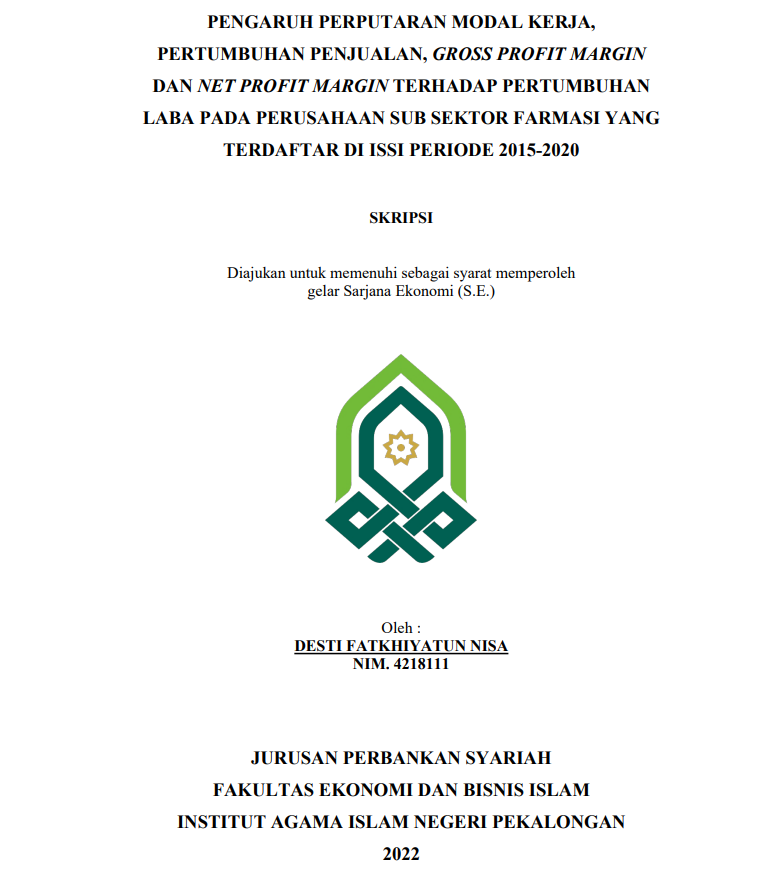 PENGARUH PERPUTARAN MODAL KERJA, PERTUMBUHAN PENJUALAN, GROSS PROFIT MARGIN DAN NET PROFIT MARGIN TERHADAP PERTUMBUHAN LABA PADA PERUSAHAAN SUB SEKTOR FARMASI YANG TERDAFTAR DI ISSI PERIODE 2015-2020

SKRIPSI

Diajukan untuk memenuhi sebagai syarat memperoleh gelar Sarjana Ekonomi (S.E.)

Oleh :
DESTI FATKHIYATUN NISA
NIM. 4218111

JURUSAN PERBANKAN SYARIAH
FAKULTAS EKONOMI DAN BISNIS ISLAM
INSTITUT AGAMA ISLAM NEGERI PEKALONGAN
2022